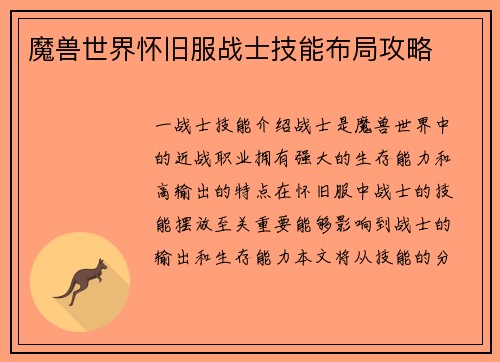 魔兽世界怀旧服战士技能布局攻略

一战士技能介绍战士是魔兽世界中的近战职业拥有强大的生存能力和高输出的特点在怀旧服中战士的技能摆放至关重要能够影响到战士的输出和生存能力本文将从技能的分